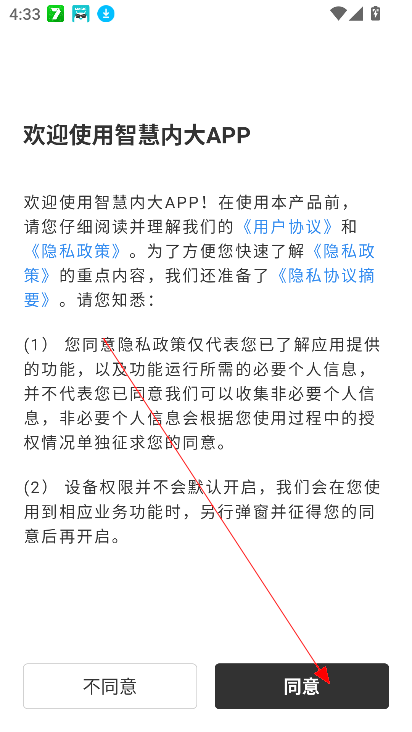 4:33

欢迎使用智慧内大APP

欢迎使用智慧内大APP！在使用本产品前，请您仔细阅读并理解我们的《用户协议》和《隐私政策》。为了方便您快速了解《隐私政策》的重点内容，我们还准备了《隐私协议摘要》。请您知悉：

(1) 您同意隐私政策仅代表您已了解应用提供的功能，以及功能运行所需的必要个人信息，并不代表您已同意我们可以收集非必要个人信息，非必要个人信息会根据您使用过程中的授权情况单独征求您的同意。

(2) 设备权限并不会默认开启，我们会在您使用到相应业务功能时，另行弹窗并征得您的同意后再开启。

不同意

同意